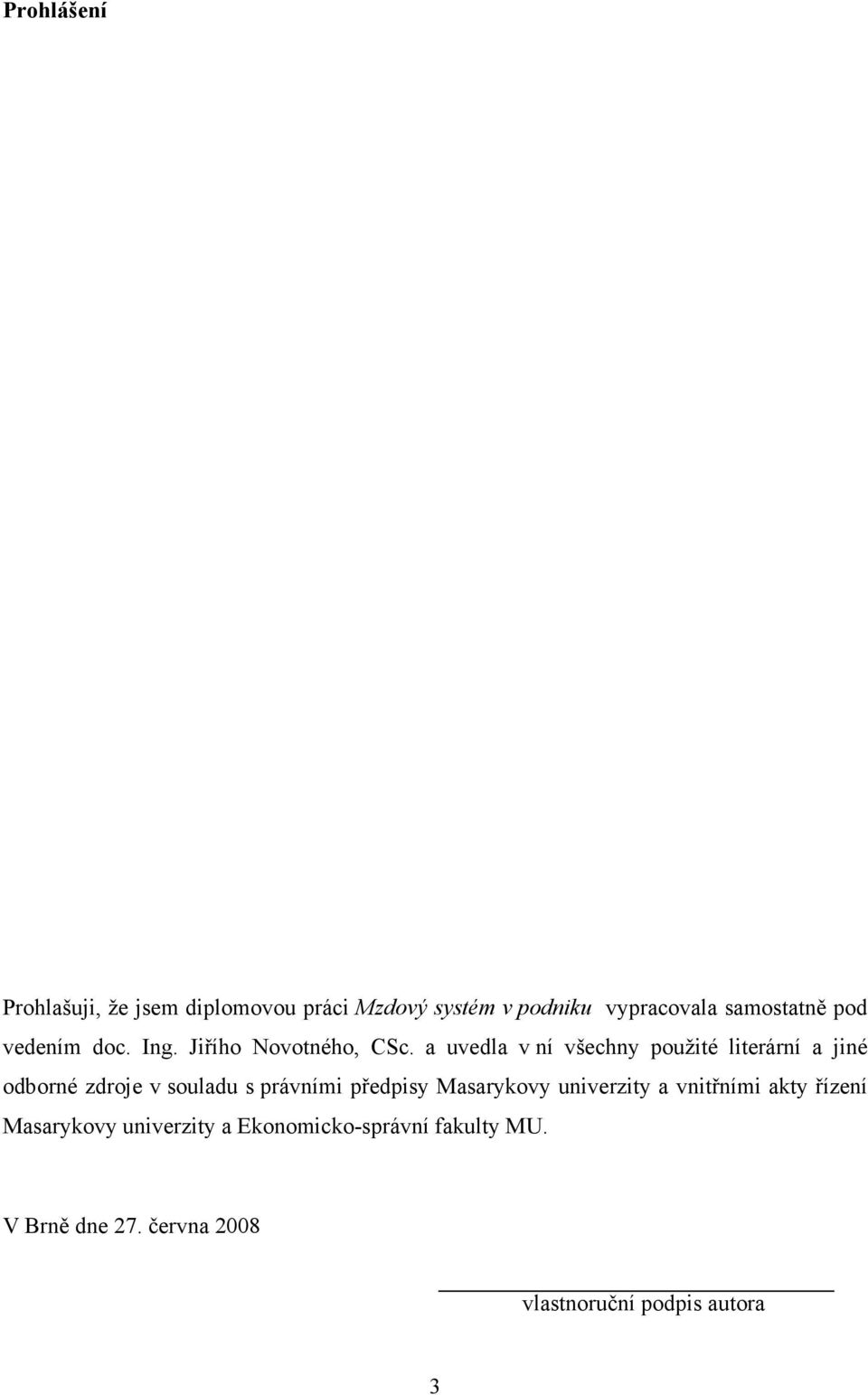 Prohlášení

Prohlašuji, že jsem diplomovou práci Mzdový systém v podniku vypracovala samostatně pod vedením doc. Ing. Jiřího Novotného, CSc. a uvedla v ní všechny použité literární a jiné odborné zdroje v souladu s právními předpisy Masarykovy univerzity a vnitřními akty řízení Masarykovy univerzity a Ekonomicko-správní fakulty MU.

V Brně dne 27. června 2008

vlastnoruční podpis autora

3